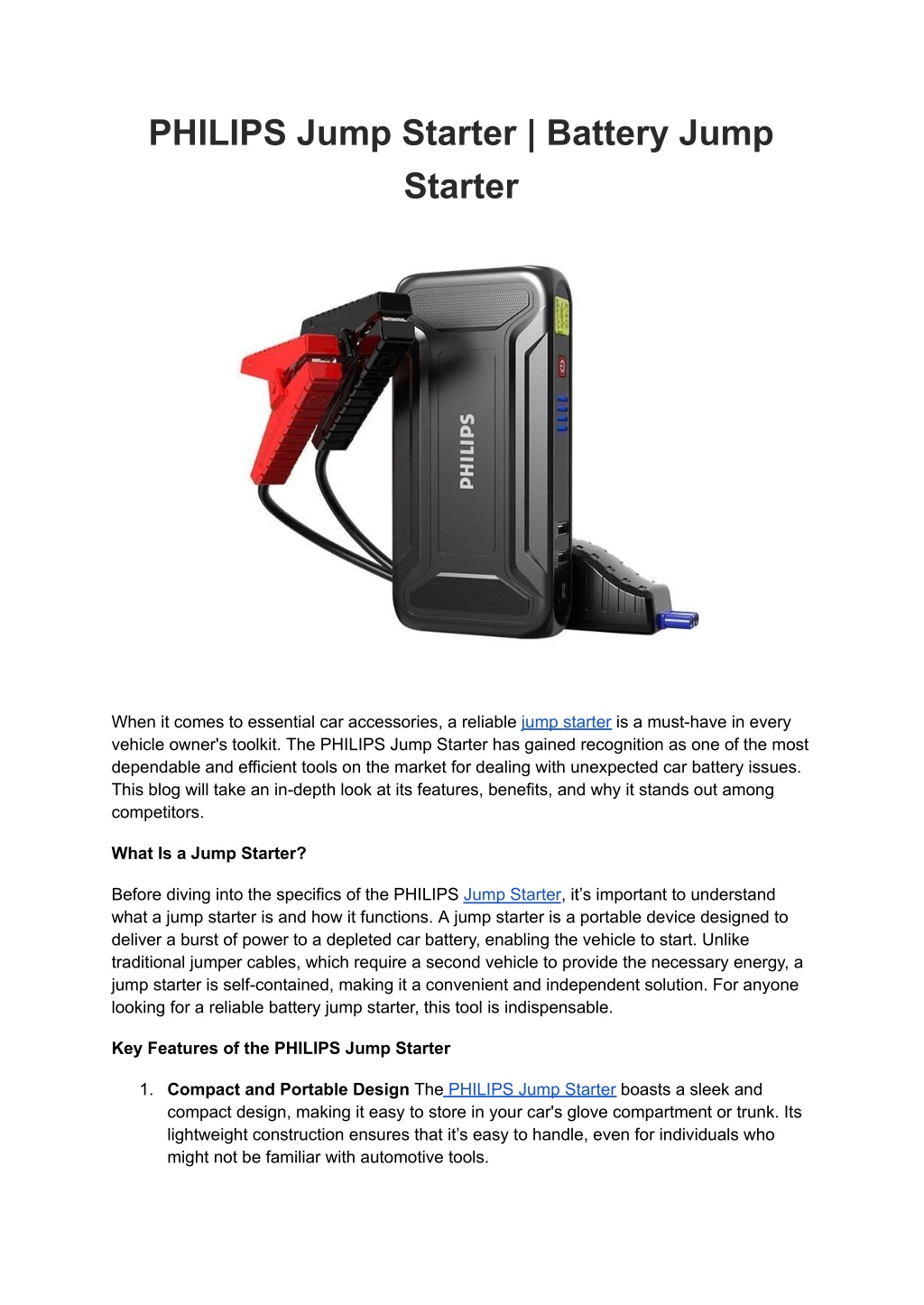 PHILIPS Jump Starter | Battery Jump Starter

PHILIPS

When it comes to essential car accessories, a reliable jump starter is a must-have in every vehicle owner's toolkit. The PHILIPS Jump Starter has gained recognition as one of the most dependable and efficient tools on the market for dealing with unexpected car battery issues. This blog will take an in-depth look at its features, benefits, and why it stands out among competitors.

What Is a Jump Starter?

Before diving into the specifics of the PHILIPS Jump Starter, it's important to understand what a jump starter is and how it functions. A jump starter is a portable device designed to deliver a burst of power to a depleted car battery, enabling the vehicle to start. Unlike traditional jumper cables, which require a second vehicle to provide the necessary energy, a jump starter is self-contained, making it a convenient and independent solution. For anyone looking for a reliable battery jump starter, this tool is indispensable.

Key Features of the PHILIPS Jump Starter

1. Compact and Portable Design The PHILIPS Jump Starter boasts a sleek and compact design, making it easy to store in your car's glove compartment or trunk. Its lightweight construction ensures that it's easy to handle, even for individuals who might not be familiar with automotive tools.